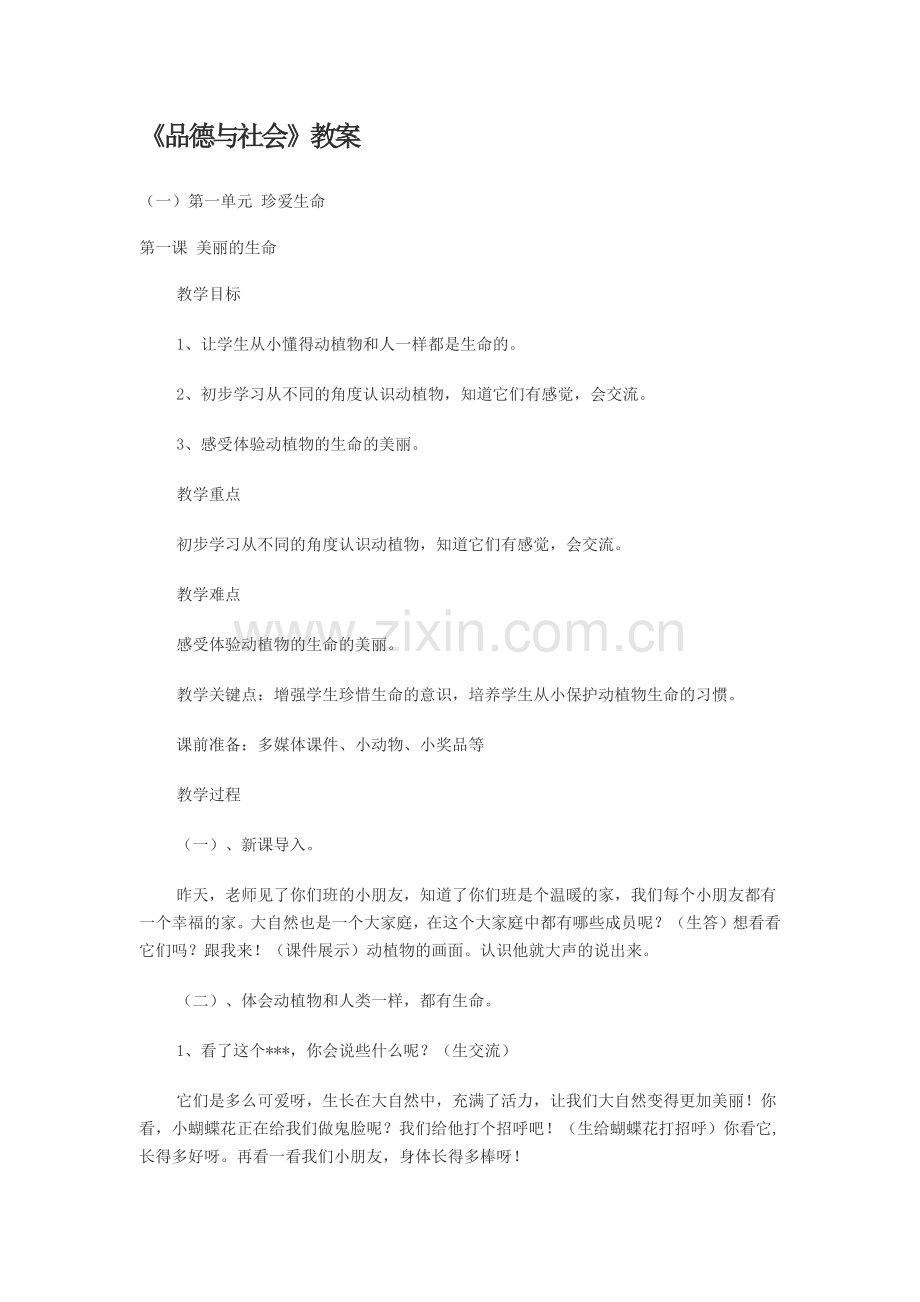 《品德与社会》教案

（一）第一单元 珍爱生命

第一课 美丽的生命

教学目标

1、让学生从小懂得动植物和人一样都是生命的。

2、初步学习从不同的角度认识动植物，知道它们有感觉，会交流。

3、感受体验动植物的生命的美丽。

教学重点

初步学习从不同的角度认识动植物，知道它们有感觉，会交流。

教学难点

感受体验动植物的生命的美丽。

教学关键点：增强学生珍惜生命的意识，培养学生从小保护动植物生命的习惯。

课前准备：多媒体课件、小动物、小奖品等

教学过程

（一）、新课导入。

昨天，老师见了你们班的小朋友，知道了你们班是个温暖的家，我们每个小朋友都有一个幸福的家。大自然也是一个大家庭，在这个大家庭中都有哪些成员呢？（生答）想看看它们吗？跟我来！（课件展示）动植物的画面。认识他就大声的说出来。

（二）、体会动植物和人类一样，都有生命。

1、看了这个***，你会说些什么呢？（生交流）

它们是多么可爱呀，生长在大自然中，充满了活力，让我们大自然变得更加美丽！你看，小蝴蝶花正在给我们做鬼脸呢？我们给他打个招呼吧！（生给蝴蝶花打招呼）你看它，长得多好呀。再看一看我们小朋友，身体长得多棒呀！

www.zixin.com.cn